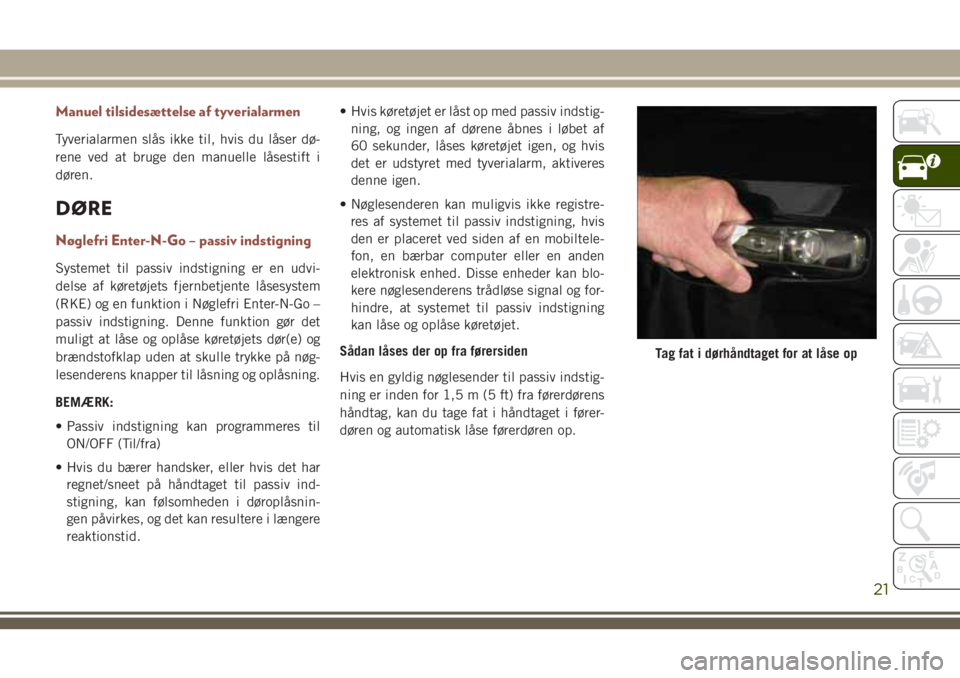 Manuel tilsidesættelse af tyverialarmen

Tyverialarmen slås ikke til, hvis du låser dørene ved at bruge den manuelle låsestift i døren.

DØRE

Nøglefri Enter-N-Go – passiv indstigning

Systemet til passiv indstigning er en udvidelse af køretøjets fjernbetjente låsesystem (RKE) og en funktion i Nøglefri Enter-N-Go – passiv indstigning. Denne funktion gør det muligt at låse og oplåse køretøjets dør(e) og brændstofklap uden at skulle trykke på nøglesenderens knapper til låsning og oplåsning.

BEMÆRK:

• Passiv indstigning kan programmeres til ON/OFF (Til/fra)

• Hvis du bærer handsker, eller hvis det har regnet/sneet på håndtaget til passiv indstigning, kan følsomheden i døroplåsningen påvirkes, og det kan resultere i længere reaktionstid.

• Hvis køretøjet er låst op med passiv indstigning, og ingen af dørene åbnes i løbet af 60 sekunder, låses køretøjet igen, og hvis det er udstyret med tyverialarm, aktiveres denne igen.

• Nøglesenderen kan muligvis ikke registreres af systemet til passiv indstigning, hvis den er placeret ved siden af en mobiltelefon, en bærbar computer eller en anden elektronisk enhed. Disse enheder kan blokere nøglesenderens trådløse signal og forhindre, at systemet til passiv indstigning kan låse og oplåse køretøjet.

Sådan låses der op fra førersiden

Hvis en gyldig nøglesender til passiv indstigning er inden for 1,5 m (5 ft) fra førerdørens håndtag, kan du tage fat i håndtaget i førerdøren og automatisk låse førerdøren op.

Tag fat i dørhåndtaget for at låse op

21

carmanualsonline.info